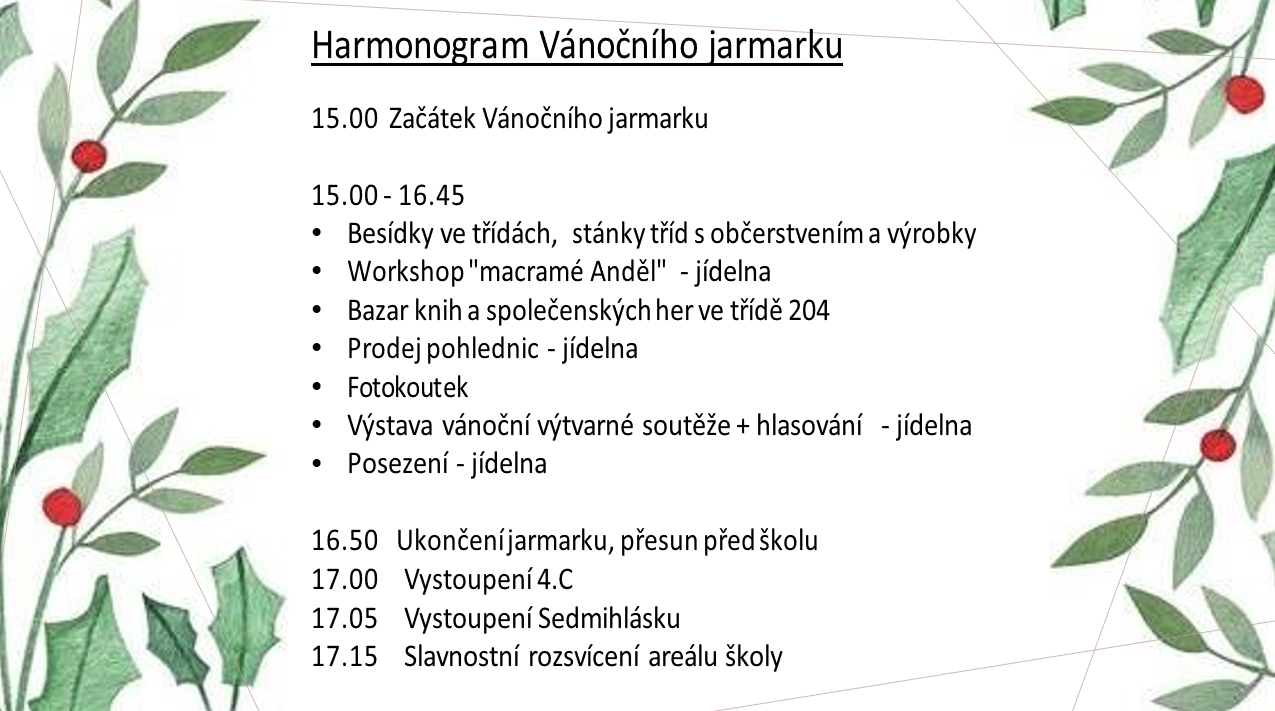 Harmonogram Vánočního jarmarku

15.00 Začátek Vánočního jarmarku

15.00 - 16.45
• Besídky ve třídách, stánky tříd s občerstvením a výrobky
• Workshop "macramé Anděl" - jídelna
• Bazar knih a společenských her ve třídě 204
• Prodej pohlednic - jídelna
• Fotokoutek
• Výstava vánoční výtvarné soutěže + hlasování - jídelna
• Posezení - jídelna

16.50 Ukončení jarmarku, přesun před školu
17.00 Vystoupení 4.C
17.05 Vystoupení Sedmihlásku
17.15 Slavnostní rozsvícení areálu školy